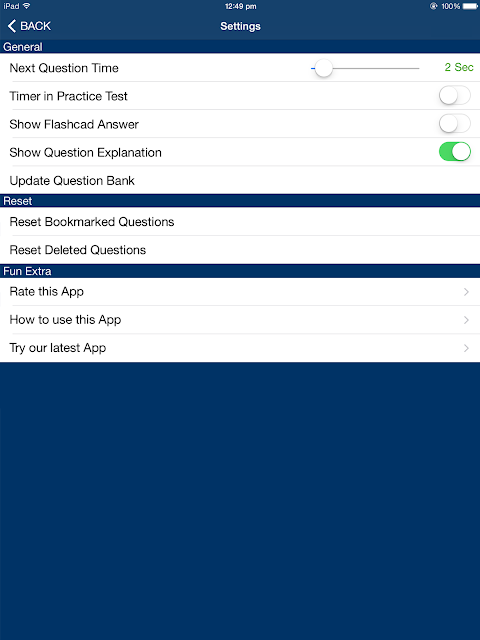 iPad 12:49 pm 100%

BACK Settings

General

Next Question Time 2 Sec

Timer in Practice Test

Show Flashcad Answer

Show Question Explanation

Update Question Bank

Reset

Reset Bookmarked Questions

Reset Deleted Questions

Fun Extra

Rate this App

How to use this App

Try our latest App